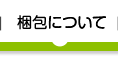 梱包について